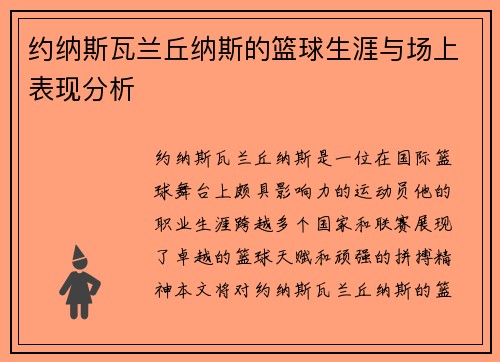 约纳斯瓦兰丘纳斯的篮球生涯与场上表现分析

约纳斯瓦兰丘纳斯是一位在国际篮球舞台上颇具影响力的运动员他的职业生涯跨越多个国家和联赛展现了卓越的篮球天赋和顽强的拼搏精神本文将对约纳斯瓦兰丘纳斯的篮